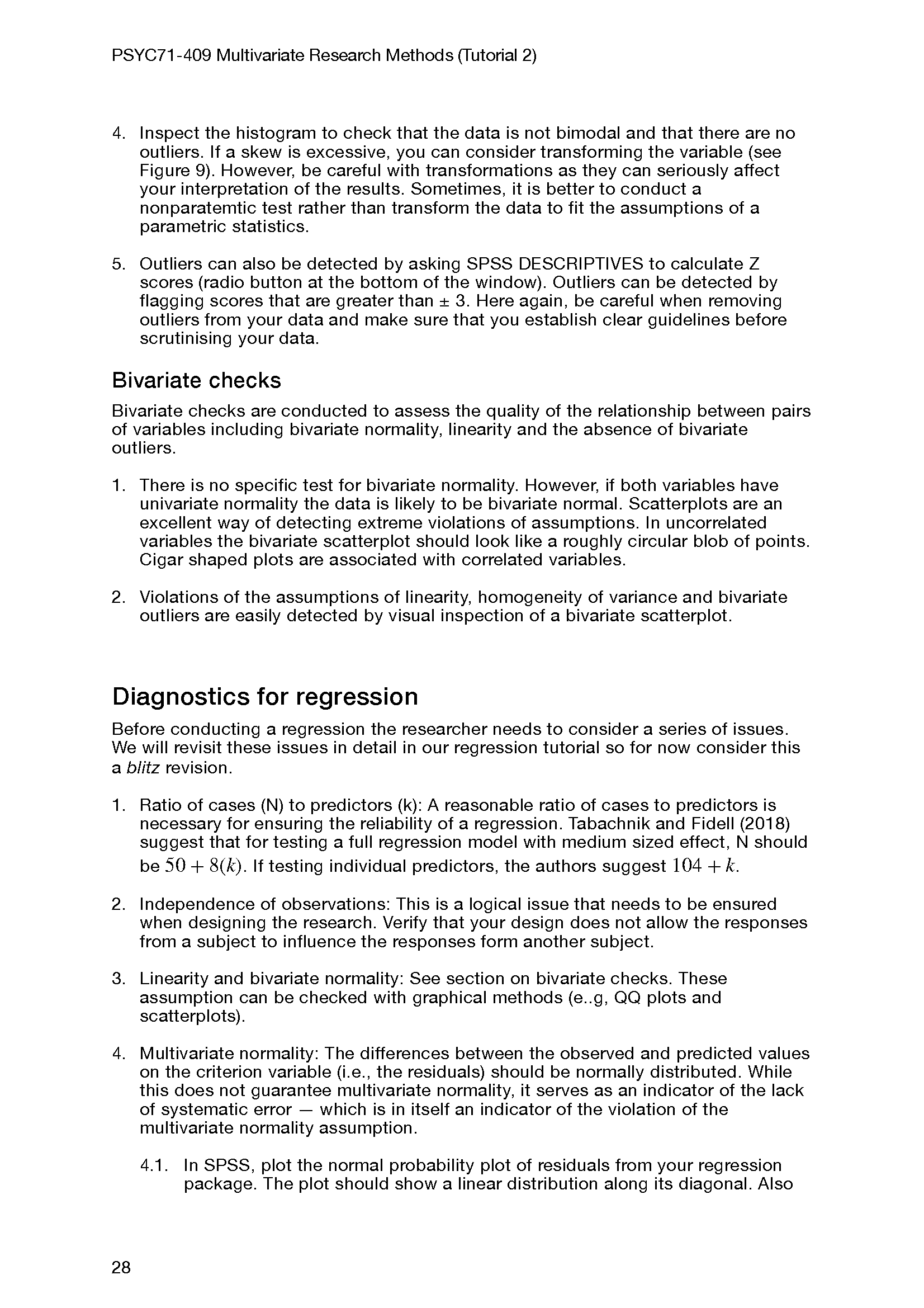 PSYC71-409 Multivariate Research Methods (Tutorial 2)

4. Inspect the histogram to check that the data is not bimodal and that there are no outliers. If a skew is excessive, you can consider transforming the variable (see Figure 9). However, be careful with transformations as they can seriously affect your interpretation of the results. Sometimes, it is better to conduct a nonparatemtic test rather than transform the data to fit the assumptions of a parametric statistics.

5. Outliers can also be detected by asking SPSS DESCRIPTIVES to calculate Z scores (radio button at the bottom of the window). Outliers can be detected by flagging scores that are greater than ± 3. Here again, be careful when removing outliers from your data and make sure that you establish clear guidelines before scrutinising your data.

Bivariate checks

Bivariate checks are conducted to assess the quality of the relationship between pairs of variables including bivariate normality, linearity and the absence of bivariate outliers.

1. There is no specific test for bivariate normality. However, if both variables have univariate normality the data is likely to be bivariate normal. Scatterplots are an excellent way of detecting extreme violations of assumptions. In uncorrelated variables the bivariate scatterplot should look like a roughly circular blob of points. Cigar shaped plots are associated with correlated variables.

2. Violations of the assumptions of linearity, homogeneity of variance and bivariate outliers are easily detected by visual inspection of a bivariate scatterplot.

Diagnostics for regression

Before conducting a regression the researcher needs to consider a series of issues. We will revisit these issues in detail in our regression tutorial so for now consider this a blitz revision.

1. Ratio of cases (N) to predictors (k): A reasonable ratio of cases to predictors is necessary for ensuring the reliability of a regression. Tabachnik and Fidell (2018) suggest that for testing a full regression model with medium sized effect, N should be $50 + 8(k)$. If testing individual predictors, the authors suggest $104 + k$.

2. Independence of observations: This is a logical issue that needs to be ensured when designing the research. Verify that your design does not allow the responses from a subject to influence the responses form another subject.

3. Linearity and bivariate normality: See section on bivariate checks. These assumption can be checked with graphical methods (e..g, QQ plots and scatterplots).

4. Multivariate normality: The differences between the observed and predicted values on the criterion variable (i.e., the residuals) should be normally distributed. While this does not guarantee multivariate normality, it serves as an indicator of the lack of systematic error — which is in itself an indicator of the violation of the multivariate normality assumption.

4.1. In SPSS, plot the normal probability plot of residuals from your regression package. The plot should show a linear distribution along its diagonal. Also

28